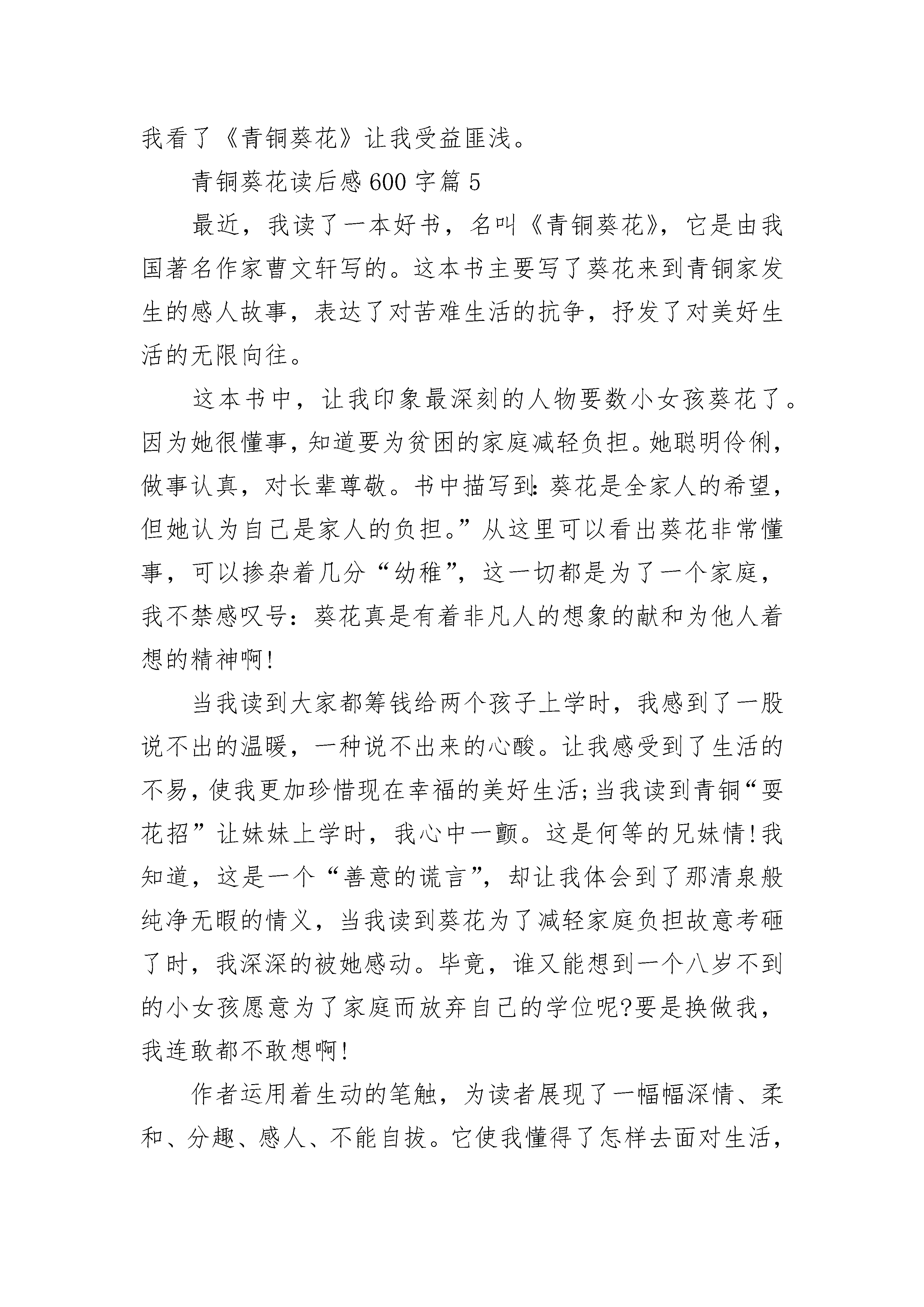 我看了《青铜葵花》让我受益匪浅。

青铜葵花读后感600字篇5

最近，我读了一本好书，名叫《青铜葵花》，它是由我国著名作家曹文轩写的。这本书主要写了葵花来到青铜家发生的感人故事，表达了对苦难生活的抗争，抒发了对美好生活的无限向往。

这本书中，让我印象最深刻的人物要数小女孩葵花了。因为她很懂事，知道要为贫困的家庭减轻负担。她聪明伶俐，做事认真，对长辈尊敬。书中描写到：葵花是全家人的希望，但她认为自己是家人的负担。”从这里可以看出葵花非常懂事，可以掺杂着几分“幼稚”，这一切都是为了一个家庭，我不禁感叹号：葵花真是有着非凡人的想象的献和为他人着想的精神啊!

当我读到大家都筹钱给两个孩子上学时，我感到了一股说不出的温暖，一种说不出来的心酸。让我感受到了生活的不易，使我更加珍惜现在幸福的美好生活;当我读到青铜“耍花招”让妹妹上学时，我心中一颤。这是何等的兄妹情!我知道，这是一个“善意的谎言”，却让我体会到了那清泉般纯净无暇的情义，当我读到葵花为了减轻家庭负担故意考砸了时，我深深的被她感动。毕竟，谁又能想到一个八岁不到的小女孩愿意为了家庭而放弃自己的学位呢?要是换做我，我连敢都不敢想啊!

作者运用着生动的笔触，为读者展现了一幅幅深情、柔和、分趣、感人、不能自拔。它使我懂得了怎样去面对生活，